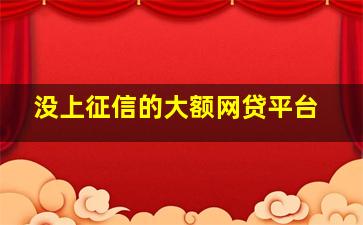 没上征信的大额网贷平台